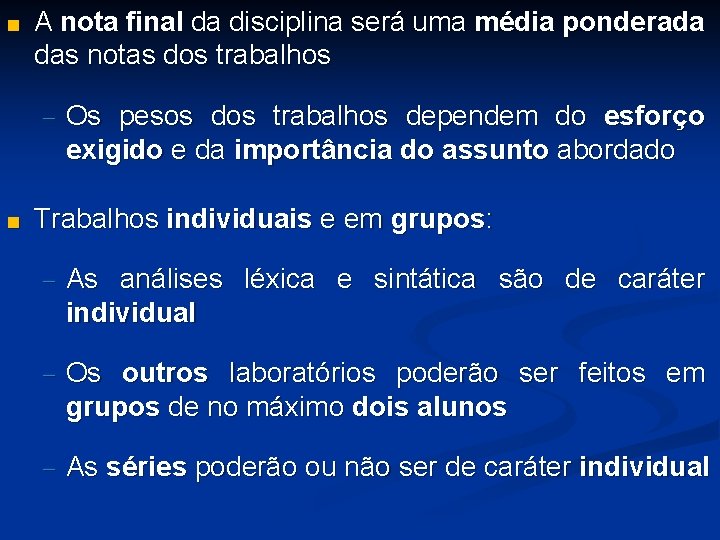 A nota final da disciplina será uma média ponderada das notas dos trabalhos

– Os pesos dos trabalhos dependem do esforço exigido e da importância do assunto abordado

Trabalhos individuais e em grupos:

– As análises léxica e sintática são de caráter individual

– Os outros laboratórios poderão ser feitos em grupos de no máximo dois alunos

– As séries poderão ou não ser de caráter individual